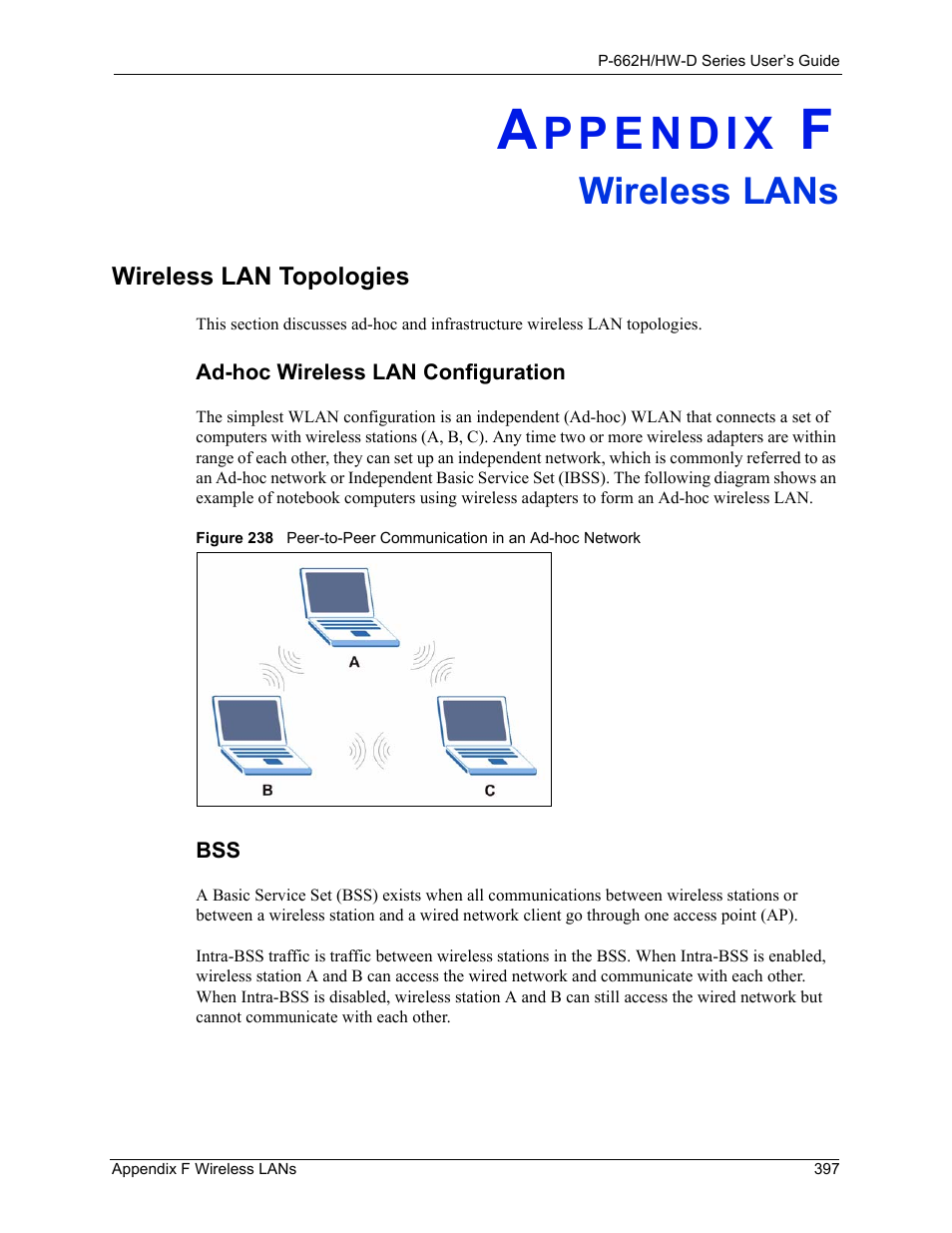 P-662H/HW-D Series User's Guide

APPENDIX F
Wireless LANs

Wireless LAN Topologies

This section discusses ad-hoc and infrastructure wireless LAN topologies.

Ad-hoc Wireless LAN Configuration

The simplest WLAN configuration is an independent (Ad-hoc) WLAN that connects a set of computers with wireless stations (A, B, C). Any time two or more wireless adapters are within range of each other, they can set up an independent network, which is commonly referred to as an Ad-hoc network or Independent Basic Service Set (IBSS). The following diagram shows an example of notebook computers using wireless adapters to form an Ad-hoc wireless LAN.

Figure 238 Peer-to-Peer Communication in an Ad-hoc Network

A

B

C

BSS

A Basic Service Set (BSS) exists when all communications between wireless stations or between a wireless station and a wired network client go through one access point (AP).

Intra-BSS traffic is traffic between wireless stations in the BSS. When Intra-BSS is enabled, wireless station A and B can access the wired network and communicate with each other. When Intra-BSS is disabled, wireless station A and B can still access the wired network but cannot communicate with each other.

Appendix F Wireless LANs 397